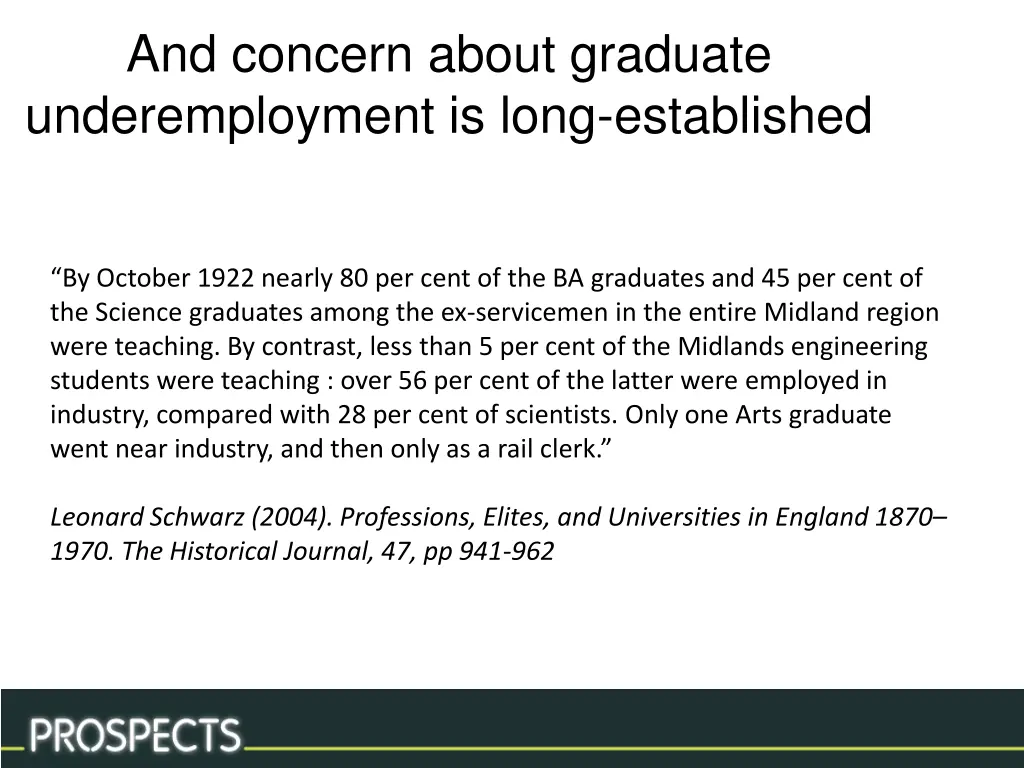 And concern about graduate underemployment is long-established

“By October 1922 nearly 80 per cent of the BA graduates and 45 per cent of the Science graduates among the ex-servicemen in the entire Midland region were teaching. By contrast, less than 5 per cent of the Midlands engineering students were teaching : over 56 per cent of the latter were employed in industry, compared with 28 per cent of scientists. Only one Arts graduate went near industry, and then only as a rail clerk.”

Leonard Schwarz (2004). Professions, Elites, and Universities in England 1870–1970. The Historical Journal, 47, pp 941-962

PROSPECTS